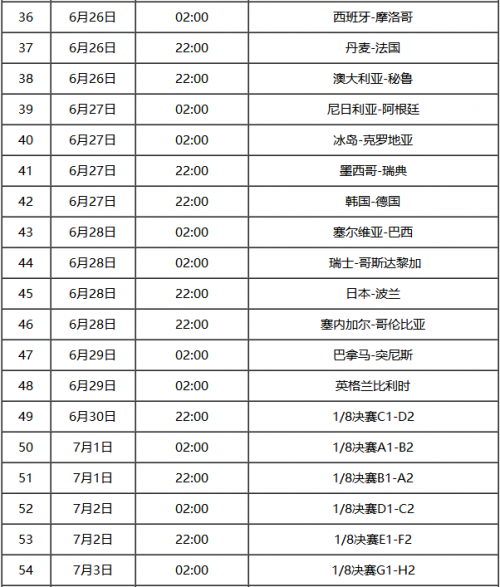 | 36 | 6月26日 | 02:00 | 西班牙-摩洛哥 |
|---|---|---|---|
| 37 | 6月26日 | 22:00 | 丹麦-法国 |
| 38 | 6月26日 | 22:00 | 澳大利亚-秘鲁 |
| 39 | 6月27日 | 02:00 | 尼日利亚-阿根廷 |
| 40 | 6月27日 | 02:00 | 冰岛-克罗地亚 |
| 41 | 6月27日 | 22:00 | 墨西哥-瑞典 |
| 42 | 6月27日 | 22:00 | 韩国-德国 |
| 43 | 6月28日 | 02:00 | 塞尔维亚-巴西 |
| 44 | 6月28日 | 02:00 | 瑞士-哥斯达黎加 |
| 45 | 6月28日 | 22:00 | 日本-波兰 |
| 46 | 6月28日 | 22:00 | 塞内加尔-哥伦比亚 |
| 47 | 6月29日 | 02:00 | 巴拿马-突尼斯 |
| 48 | 6月29日 | 02:00 | 英格兰比利时 |
| 49 | 6月30日 | 22:00 | 1/8决赛C1-D2 |
| 50 | 7月1日 | 02:00 | 1/8决赛A1-B2 |
| 51 | 7月1日 | 22:00 | 1/8决赛B1-A2 |
| 52 | 7月2日 | 02:00 | 1/8决赛D1-C2 |
| 53 | 7月2日 | 22:00 | 1/8决赛E1-F2 |
| 54 | 7月3日 | 02:00 | 1/8决赛G1-H2 |